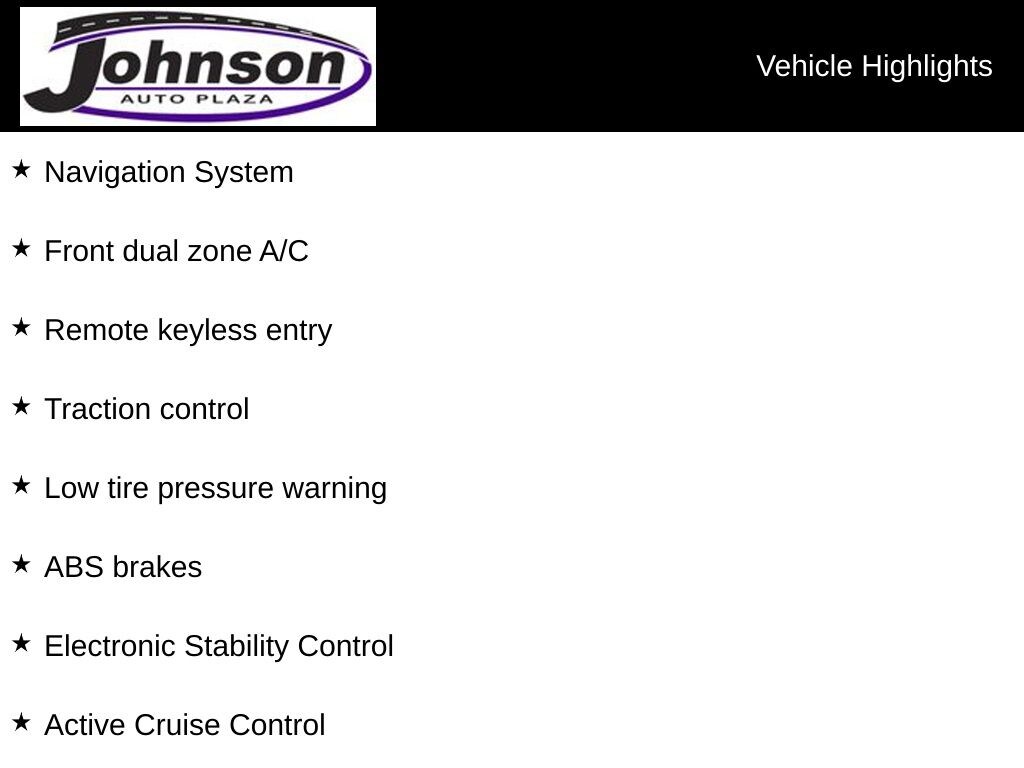 Johnson
AUTO PLAZA

Vehicle Highlights

★ Navigation System

★ Front dual zone A/C

★ Remote keyless entry

★ Traction control

★ Low tire pressure warning

★ ABS brakes

★ Electronic Stability Control

★ Active Cruise Control